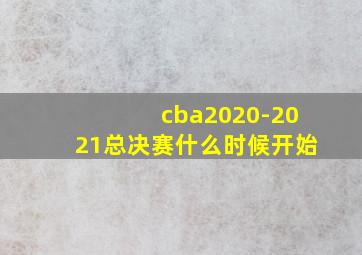 cba2020-2021总决赛什么时候开始